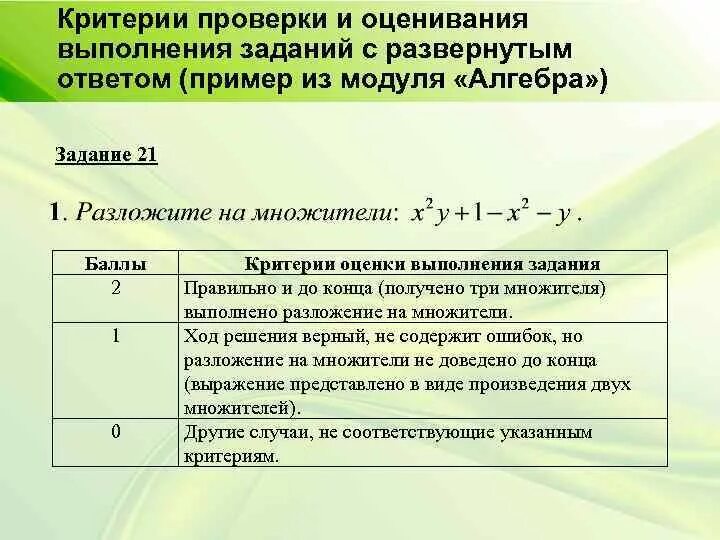 Критерии проверки и оценивания выполнения заданий с развернутым ответом (пример из модуля «Алгебра»)

Задание 21

1. Разложите на множители: $x^2y+1-x^2-y$.

| Баллы | Критерии оценки выполнения задания |
|---|---|
| 2 | Правильно и до конца (получено три множителя) выполнено разложение на множители. |
| 1 | Ход решения верный, не содержит ошибок, но разложение на множители не доведено до конца (выражение представлено в виде произведения двух множителей). |
| 0 | Другие случаи, не соответствующие указанным критериям. |